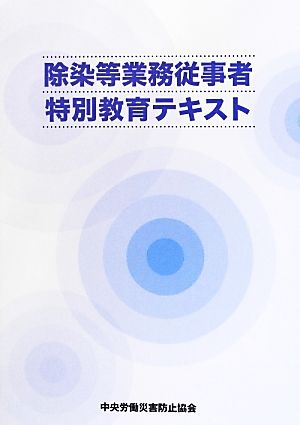 除染等業務従事者
特別教育テキスト

中央労働災害防止協会